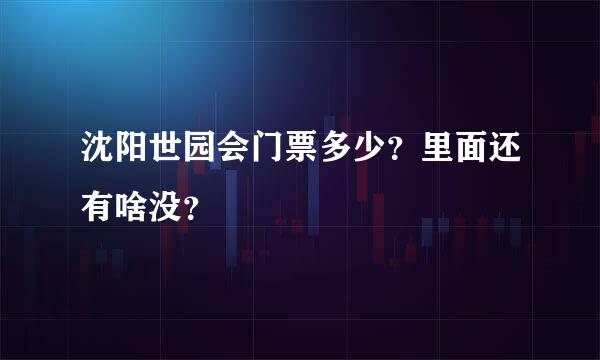 沈阳世园会门票多少？里面还有啥没？